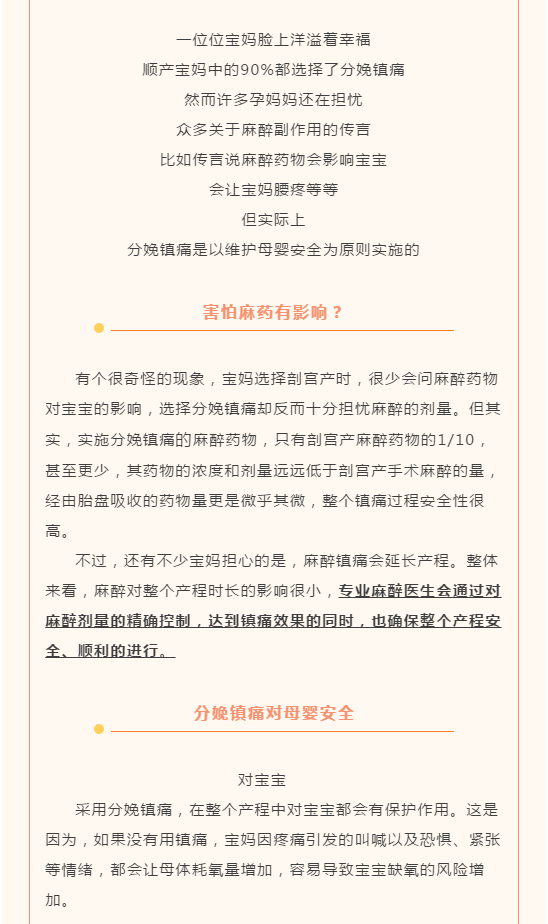 一位位宝妈脸上洋溢着幸福
顺产宝妈中的90%都选择了分娩镇痛
然而许多孕妈妈还在担忧
众多关于麻醉副作用的传言
比如传言说麻醉药物会影响宝宝
会让宝妈腰疼等等
但实际上
分娩镇痛是以维护母婴安全为原则实施的

害怕麻药有影响？

有个很奇怪的现象，宝妈选择剖宫产时，很少会问麻醉药物对宝宝的影响，选择分娩镇痛却反而十分担忧麻醉的剂量。但其实，实施分娩镇痛的麻醉药物，只有剖宫产麻醉药物的1/10，甚至更少，其药物的浓度和剂量远远低于剖宫产手术麻醉的量，经由胎盘吸收的药物量更是微乎其微，整个镇痛过程安全性很高。

不过，还有不少宝妈担心的是，麻醉镇痛会延长产程。整体来看，麻醉对整个产程时长的影响很小，专业麻醉医生会通过对麻醉剂量的精确控制，达到镇痛效果的同时，也确保整个产程安全、顺利的进行。

分娩镇痛对母婴安全

对宝宝
采用分娩镇痛，在整个产程中对宝宝都会有保护作用。这是因为，如果没有用镇痛，宝妈因疼痛引发的叫喊以及恐惧、紧张等情绪，都会让母体耗氧量增加，容易导致宝宝缺氧的风险增加。